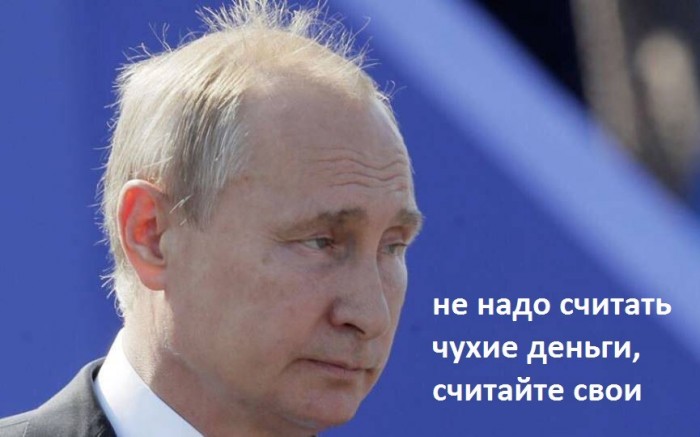 не надо считать чухие деньги, считайте свои